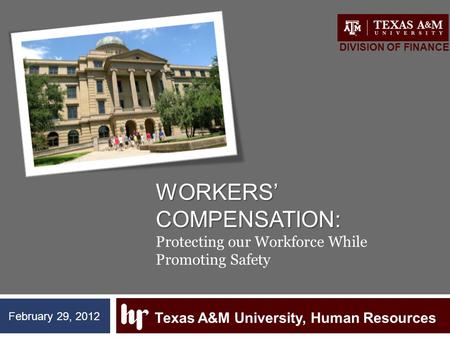 ATM | TEXAS A&M UNIVERSITY
DIVISION OF FINANCE

WORKERS' COMPENSATION:
Protecting our Workforce While Promoting Safety

February 29, 2012

hr Texas A&M University, Human Resources